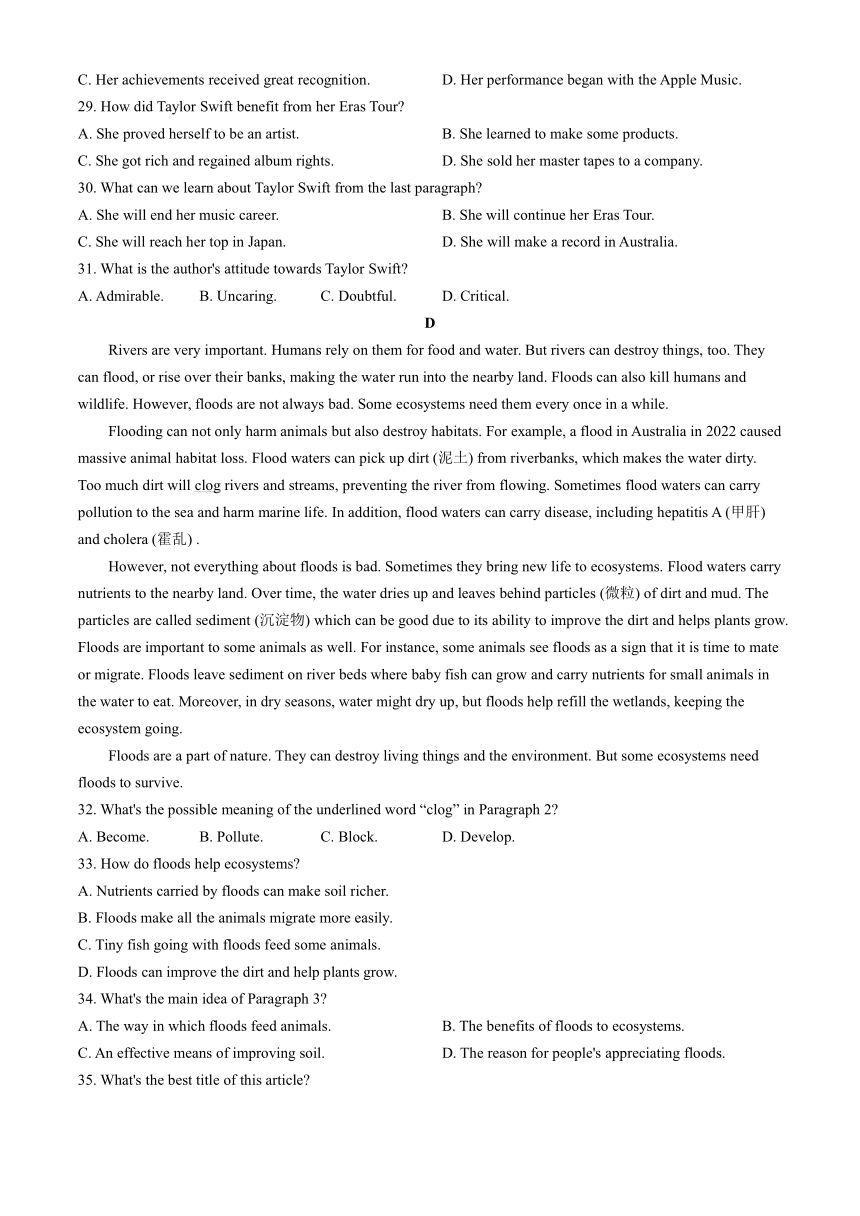 C. Her achievements received great recognition.
D. Her performance began with the Apple Music.

29. How did Taylor Swift benefit from her Eras Tour?
A. She proved herself to be an artist.
B. She learned to make some products.
C. She got rich and regained album rights.
D. She sold her master tapes to a company.

30. What can we learn about Taylor Swift from the last paragraph?
A. She will end her music career.
B. She will continue her Eras Tour.
C. She will reach her top in Japan.
D. She will make a record in Australia.

31. What is the author's attitude towards Taylor Swift?
A. Admirable.
B. Uncaring.
C. Doubtful.
D. Critical.

D

Rivers are very important. Humans rely on them for food and water. But rivers can destroy things, too. They can flood, or rise over their banks, making the water run into the nearby land. Floods can also kill humans and wildlife. However, floods are not always bad. Some ecosystems need them every once in a while.

Flooding can not only harm animals but also destroy habitats. For example, a flood in Australia in 2022 caused massive animal habitat loss. Flood waters can pick up dirt (泥土) from riverbanks, which makes the water dirty. Too much dirt will clog rivers and streams, preventing the river from flowing. Sometimes flood waters can carry pollution to the sea and harm marine life. In addition, flood waters can carry disease, including hepatitis A (甲肝) and cholera (霍乱) .

However, not everything about floods is bad. Sometimes they bring new life to ecosystems. Flood waters carry nutrients to the nearby land. Over time, the water dries up and leaves behind particles (微粒) of dirt and mud. The particles are called sediment (沉淀物) which can be good due to its ability to improve the dirt and helps plants grow. Floods are important to some animals as well. For instance, some animals see floods as a sign that it is time to mate or migrate. Floods leave sediment on river beds where baby fish can grow and carry nutrients for small animals in the water to eat. Moreover, in dry seasons, water might dry up, but floods help refill the wetlands, keeping the ecosystem going.

Floods are a part of nature. They can destroy living things and the environment. But some ecosystems need floods to survive.

32. What's the possible meaning of the underlined word “clog” in Paragraph 2?
A. Become.
B. Pollute.
C. Block.
D. Develop.

33. How do floods help ecosystems?
A. Nutrients carried by floods can make soil richer.
B. Floods make all the animals migrate more easily.
C. Tiny fish going with floods feed some animals.
D. Floods can improve the dirt and help plants grow.

34. What's the main idea of Paragraph 3?
A. The way in which floods feed animals.
B. The benefits of floods to ecosystems.
C. An effective means of improving soil.
D. The reason for people's appreciating floods.

35. What's the best title of this article?